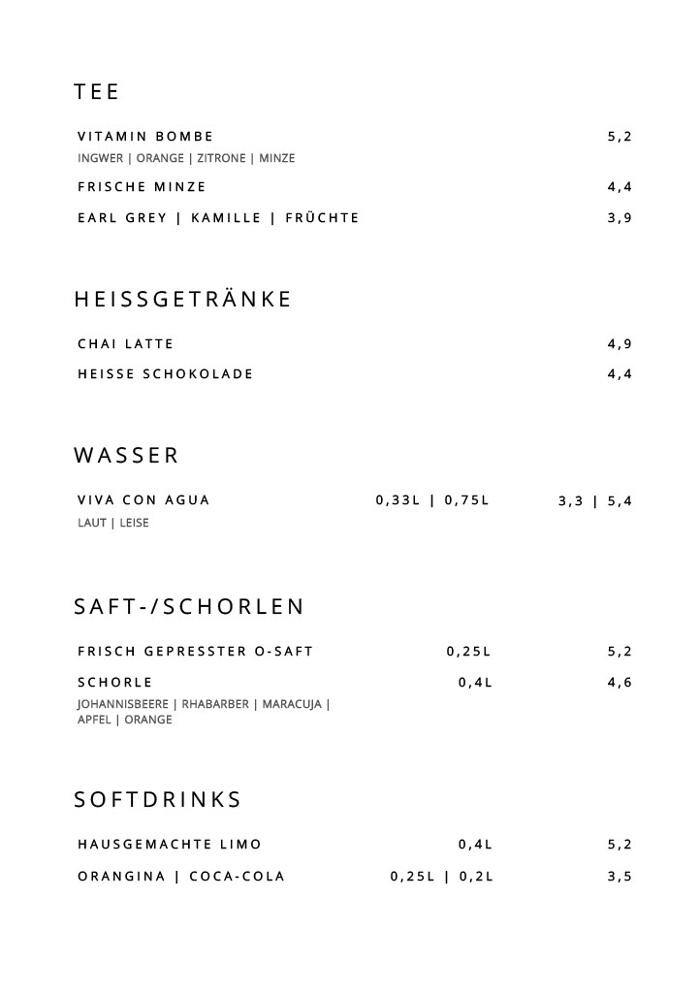 TEE

VITAMIN BOMBE 5,2
INGWER | ORANGE | ZITRONE | MINZE

FRISCHE MINZE 4,4

EARL GREY | KAMILLE | FRÜCHTE 3,9

HEISSGETRÄNKE

CHAI LATTE 4,9

HEISSE SCHOKOLADE 4,4

WASSER

VIVA CON AGUA 0,33L | 0,75L 3,3 | 5,4
LAUT | LEISE

SAFT-/SCHORLEN

FRISCH GEPRESSTER O-SAFT 0,25L 5,2

SCHORLE 0,4L 4,6
JOHANNISBEERE | RHABARBER | MARACUJA | APFEL | ORANGE

SOFTDRINKS

HAUSGEMACHTE LIMO 0,4L 5,2

ORANGINA | COCA-COLA 0,25L | 0,2L 3,5